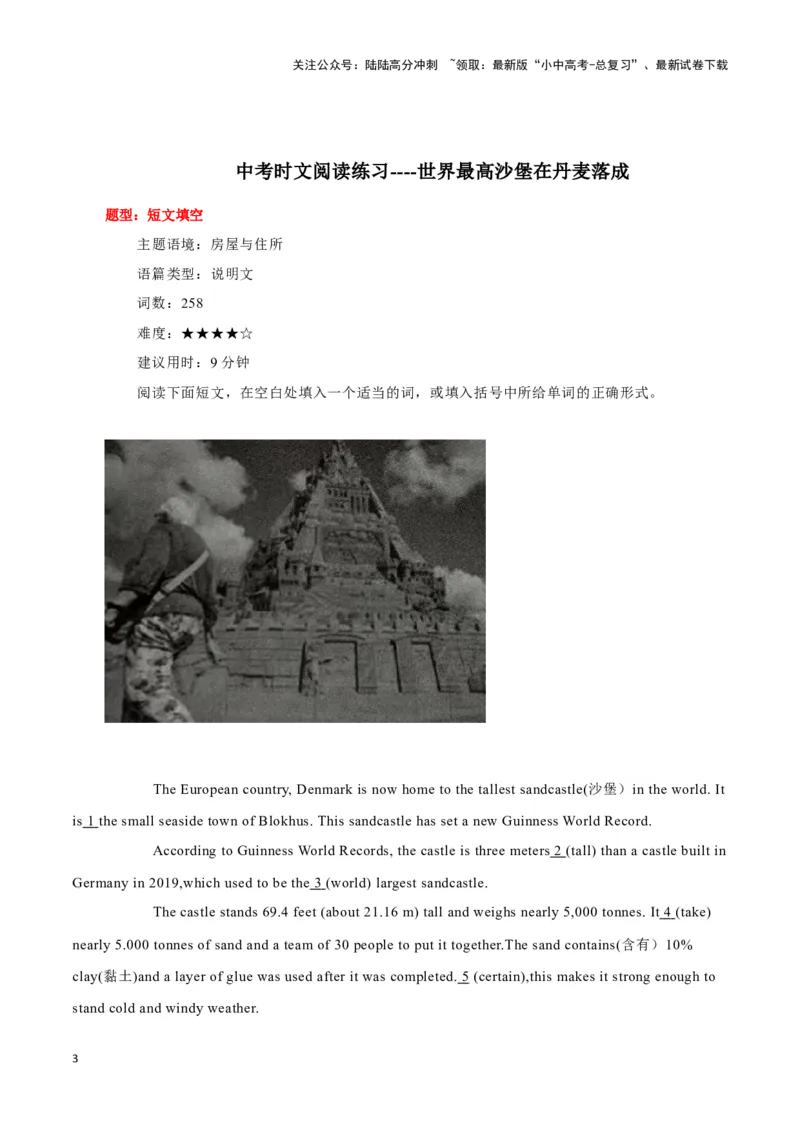 关注公众号：陆陆高分冲刺 ~领取：最新版“小中高考-总复习”、最新试卷下载

中考时文阅读练习----世界最高沙堡在丹麦落成

题型：短文填空

主题语境：房屋与住所

语篇类型：说明文

词数：258

难度：★★★★☆

建议用时：9 分钟

阅读下面短文，在空白处填入一个适当的词，或填入括号中所给单词的正确形式。

The European country, Denmark is now home to the tallest sandcastle(沙堡）in the world. It is 1 the small seaside town of Blokhus. This sandcastle has set a new Guinness World Record.

According to Guinness World Records, the castle is three meters 2 (tall) than a castle built in Germany in 2019,which used to be the 3 (world) largest sandcastle.

The castle stands 69.4 feet (about 21.16 m) tall and weighs nearly 5,000 tonnes. It 4 (take) nearly 5.000 tonnes of sand and a team of 30 people to put it together.The sand contains(含有）10% clay(黏土)and a layer of glue was used after it was completed. 5 (certain),this makes it strong enough to stand cold and windy weather.

3